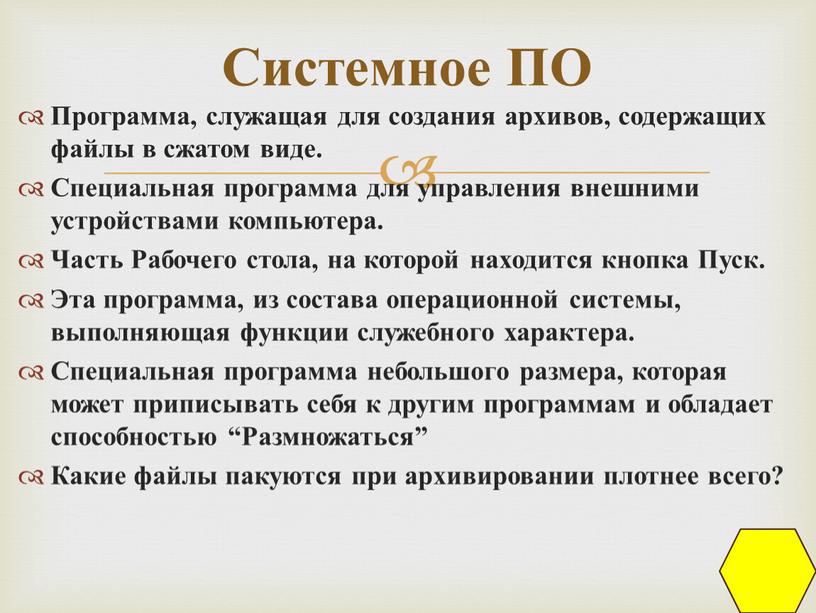 Системное ПО

Программа, служащая для создания архивов, содержащих файлы в сжатом виде.

Специальная программа для управления внешними устройствами компьютера.

Часть Рабочего стола, на которой находится кнопка Пуск.

Эта программа, из состава операционной системы, выполняющая функции служебного характера.

Специальная программа небольшого размера, которая может приписывать себя к другим программам и обладает способностью “Размножаться”

Какие файлы пакуются при архивировании плотнее всего?